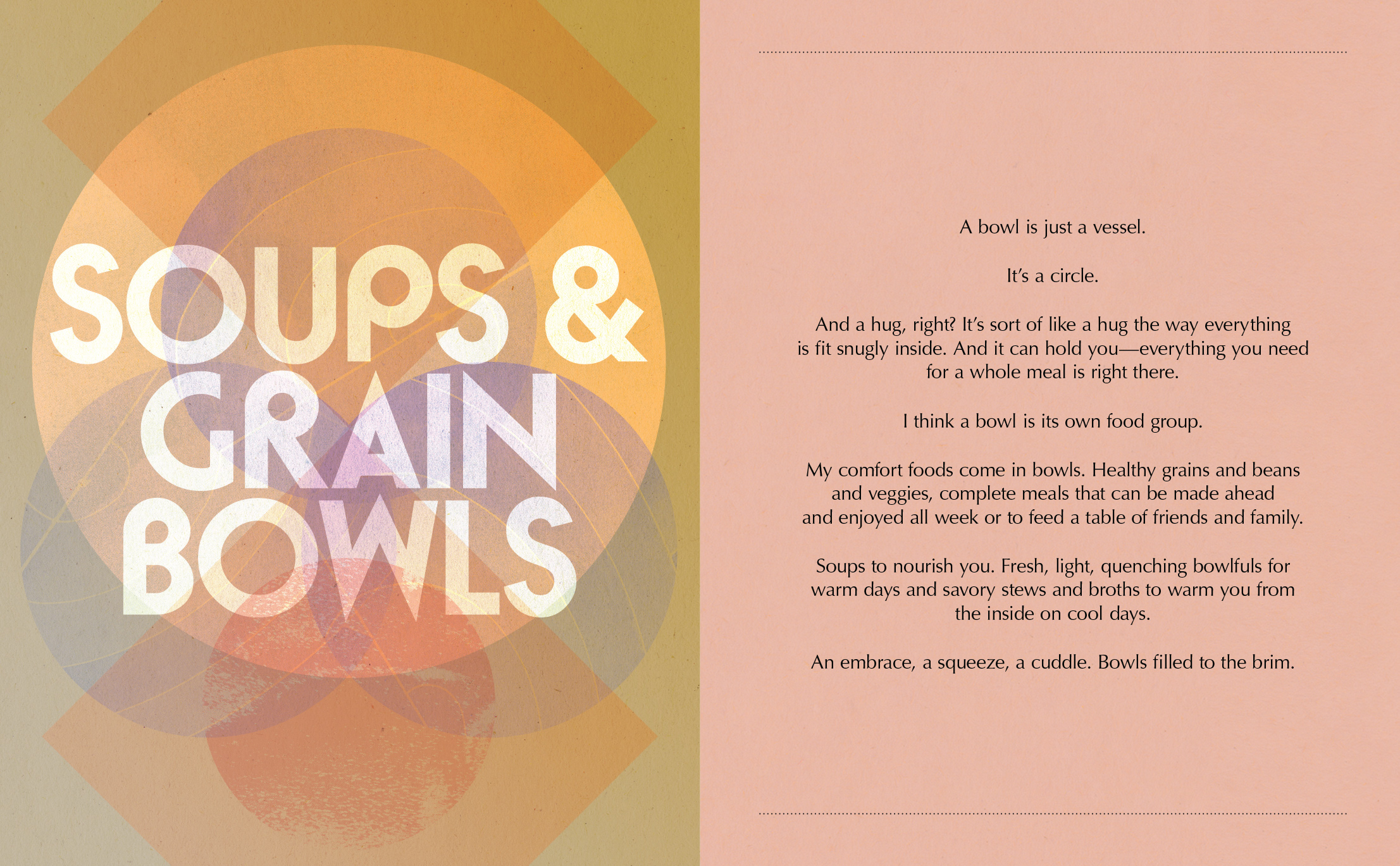 SOUPS &
GRAIN
BOWLS

A bowl is just a vessel.

It's a circle.

And a hug, right? It's sort of like a hug the way everything is fit snugly inside. And it can hold you—everything you need for a whole meal is right there.

I think a bowl is its own food group.

My comfort foods come in bowls. Healthy grains and beans and veggies, complete meals that can be made ahead and enjoyed all week or to feed a table of friends and family.

Soups to nourish you. Fresh, light, quenching bowlfuls for warm days and savory stews and broths to warm you from the inside on cool days.

An embrace, a squeeze, a cuddle. Bowls filled to the brim.